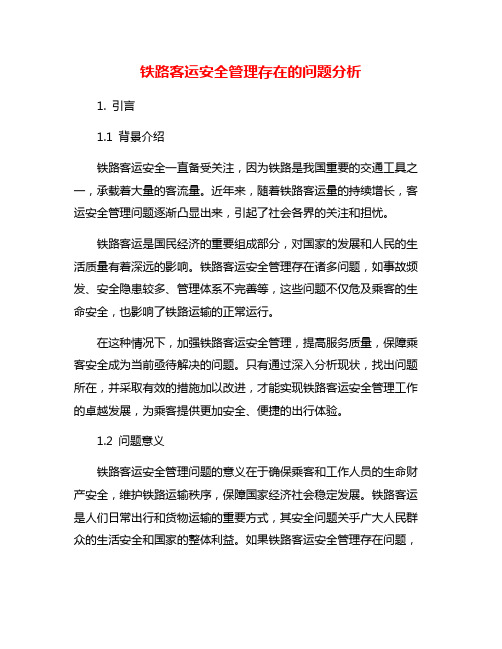 铁路客运安全管理存在的问题分析

1. 引言

1.1 背景介绍

铁路客运安全一直备受关注，因为铁路是我国重要的交通工具之一，承载着大量的客流量。近年来，随着铁路客运量的持续增长，客运安全管理问题逐渐凸显出来，引起了社会各界的关注和担忧。

铁路客运是国民经济的重要组成部分，对国家的发展和人民的生活质量有着深远的影响。铁路客运安全管理存在诸多问题，如事故频发、安全隐患较多、管理体系不完善等，这些问题不仅危及乘客的生命安全，也影响了铁路运输的正常运行。

在这种情况下，加强铁路客运安全管理，提高服务质量，保障乘客安全成为当前亟待解决的问题。只有通过深入分析现状，找出问题所在，并采取有效的措施加以改进，才能实现铁路客运安全管理工作的卓越发展，为乘客提供更加安全、便捷的出行体验。

1.2 问题意义

铁路客运安全管理问题的意义在于确保乘客和工作人员的生命财产安全，维护铁路运输秩序，保障国家经济社会稳定发展。铁路客运是人们日常出行和货物运输的重要方式，其安全问题关乎广大人民群众的生活安全和国家的整体利益。如果铁路客运安全管理存在问题，